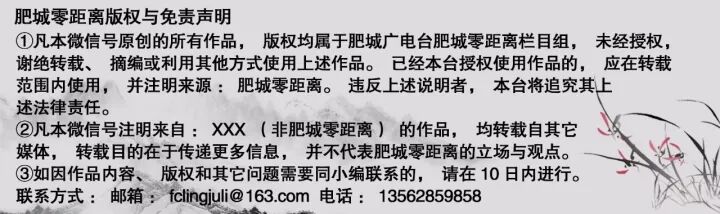 肥城零距离版权与免责声明
①凡本微信号原创的所有作品， 版权均属于肥城广电台肥城零距离栏目组， 未经授权，谢绝转载、 摘编或利用其他方式使用上述作品。 已经本台授权使用作品的， 应在转载范围内使用， 并注明来源： 肥城零距离。 违反上述说明者， 本台将追究其上述法律责任。
②凡本微信号注明来自： XXX （非肥城零距离） 的作品， 均转载自其它媒体， 转载目的在于传递更多信息， 并不代表肥城零距离的立场与观点。
③如因作品内容、 版权和其它问题需要同小编联系的， 请在 10 日内进行。
联系方式： 邮箱： fclingjuli@163.com 电话： 13562859858